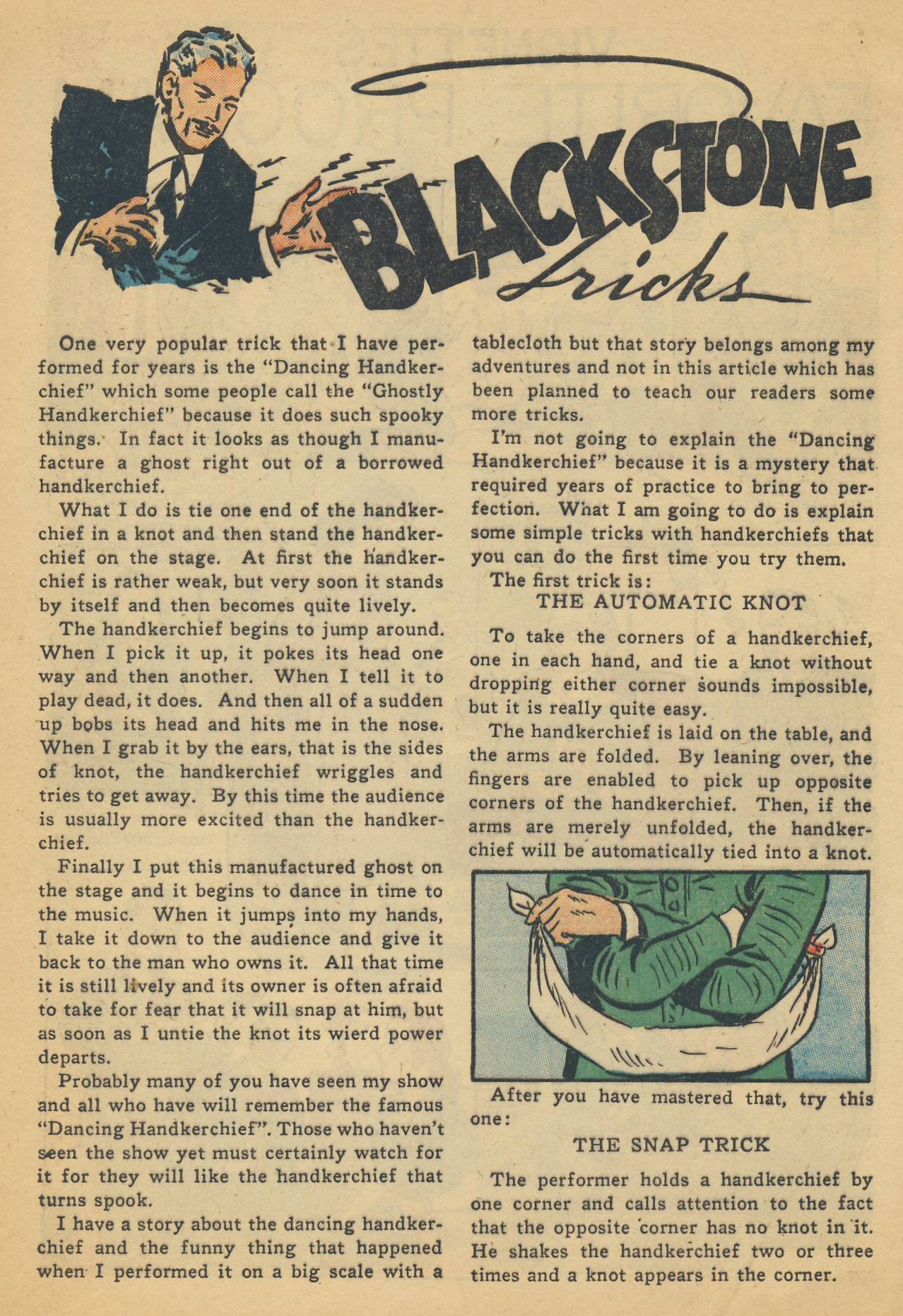 BLACKSTONE Tricks

One very popular trick that I have performed for years is the "Dancing Handkerchief" which some people call the "Ghostly Handkerchief" because it does such spooky things. In fact it looks as though I manufacture a ghost right out of a borrowed handkerchief.

What I do is tie one end of the handkerchief in a knot and then stand the handkerchief on the stage. At first the handkerchief is rather weak, but very soon it stands by itself and then becomes quite lively.

The handkerchief begins to jump around. When I pick it up, it pokes its head one way and then another. When I tell it to play dead, it does. And then all of a sudden up bobs its head and hits me in the nose. When I grab it by the ears, that is the sides of knot, the handkerchief wriggles and tries to get away. By this time the audience is usually more excited than the handkerchief.

Finally I put this manufactured ghost on the stage and it begins to dance in time to the music. When it jumps into my hands, I take it down to the audience and give it back to the man who owns it. All that time it is still lively and its owner is often afraid to take for fear that it will snap at him, but as soon as I untie the knot its wierd power departs.

Probably many of you have seen my show and all who have will remember the famous "Dancing Handkerchief". Those who haven't seen the show yet must certainly watch for it for they will like the handkerchief that turns spook.

I have a story about the dancing handkerchief and the funny thing that happened when I performed it on a big scale with a tablecloth but that story belongs among my adventures and not in this article which has been planned to teach our readers some more tricks.

I'm not going to explain the "Dancing Handkerchief" because it is a mystery that required years of practice to bring to perfection. What I am going to do is explain some simple tricks with handkerchiefs that you can do the first time you try them.

The first trick is:

THE AUTOMATIC KNOT

To take the corners of a handkerchief, one in each hand, and tie a knot without dropping either corner sounds impossible, but it is really quite easy.

The handkerchief is laid on the table, and the arms are folded. By leaning over, the fingers are enabled to pick up opposite corners of the handkerchief. Then, if the arms are merely unfolded, the handkerchief will be automatically tied into a knot.

After you have mastered that, try this one:

THE SNAP TRICK

The performer holds a handkerchief by one corner and calls attention to the fact that the opposite corner has no knot in it. He shakes the handkerchief two or three times and a knot appears in the corner.